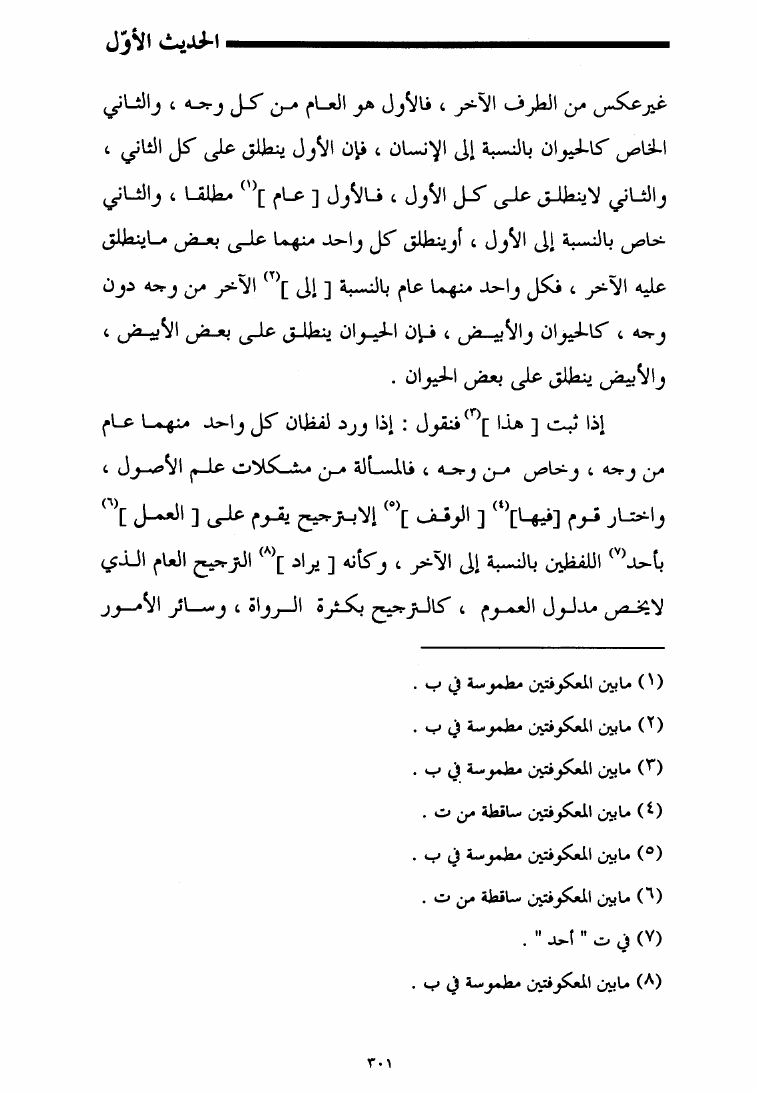 الحديث الأوّل

غيرعكس من الطرف الآخر ، فالأول هو العام من كل وجه ، والثاني الخاص كالحيوان بالنسبة إلى الإنسان ، فإن الأول ينطلق على كل الثاني ، والثاني لاينطلق على كل الأول ، فالأول [ عام ]$^{(١)}$ مطلقا ، والثاني خاص بالنسبة إلى الأول ، أوينطلق كل واحد منهما على بعض ماينطلق عليه الآخر ، فكل واحد منهما عام بالنسبة [ إلى ]$^{(٢)}$ الآخر من وجه دون وجه ، كالحيوان والأبيض ، فإن الحيوان ينطلق على بعض الأبيض ، والأبيض ينطلق على بعض الحيوان .

إذا ثبت [ هذا ]$^{(٣)}$ فنقول : إذا ورد لفظان كل واحد منهما عام من وجه ، وخاص من وجه ، فالمسألة من مشكلات علم الأصول ، واختار قوم [فيها]$^{(٤)}$ [ الوقف ]$^{(٥)}$ إلابترجيح يقوم على [ العمل ]$^{(٦)}$ بأحد$^{(٧)}$ اللفظين بالنسبة إلى الآخر ، وكأنه [ يراد ]$^{(٨)}$ الترجيح العام الذي لايخص مدلول العموم ، كالترجيح بكثرة الرواة ، وسائر الأمور

(١) مابين المعكوفتين مطموسة في ب .
(٢) مابين المعكوفتين مطموسة في ب .
(٣) مابين المعكوفتين مطموسة في ب .
(٤) مابين المعكوفتين ساقطة من ت .
(٥) مابين المعكوفتين مطموسة في ب .
(٦) مابين المعكوفتين ساقطة من ت .
(٧) في ت " أحد " .
(٨) مابين المعكوفتين مطموسة في ب .

٣٠١